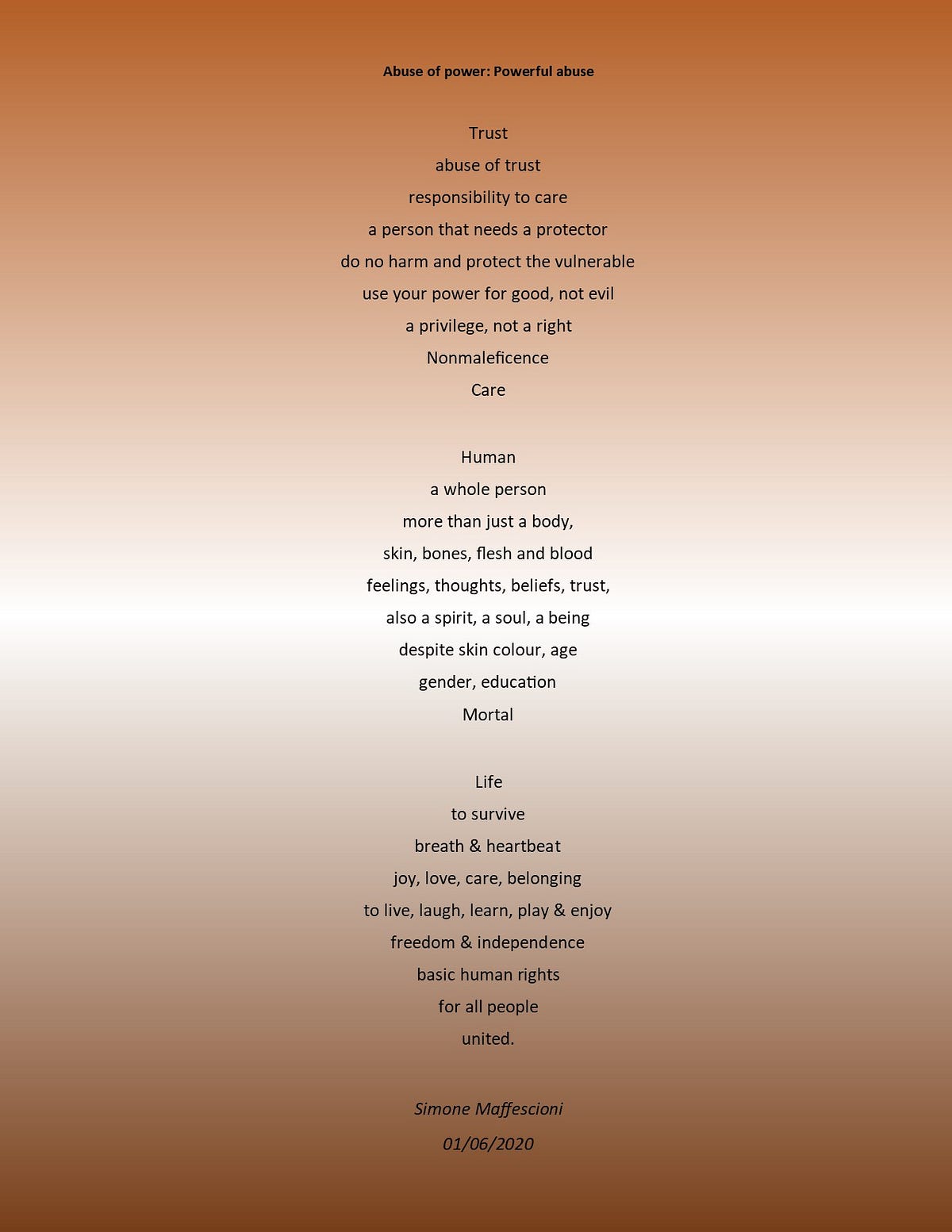 Abuse of power: Powerful abuse

Trust
abuse of trust
responsibility to care
a person that needs a protector
do no harm and protect the vulnerable
use your power for good, not evil
a privilege, not a right
Nonmaleficence
Care

Human
a whole person
more than just a body,
skin, bones, flesh and blood
feelings, thoughts, beliefs, trust,
also a spirit, a soul, a being
despite skin colour, age
gender, education
Mortal

Life
to survive
breath & heartbeat
joy, love, care, belonging
to live, laugh, learn, play & enjoy
freedom & independence
basic human rights
for all people
united.

Simone Maffescioni
01/06/2020